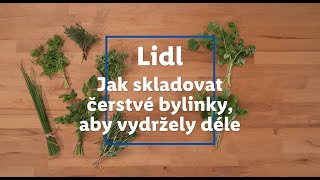 Lidl
Jak skladovat čerstvé bylinky, aby vydržely déle